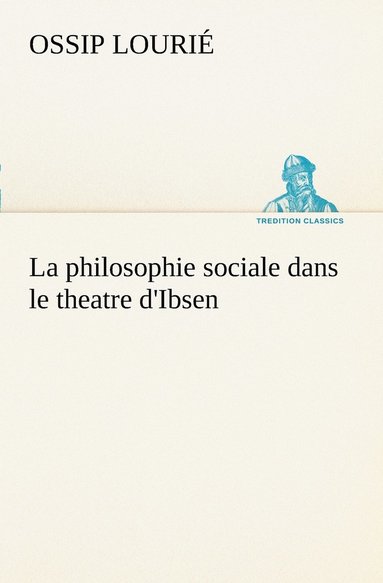 OSSIP LOURIÉ

TREDITION CLASSICS

La philosophie sociale dans le theatre d'Ibsen